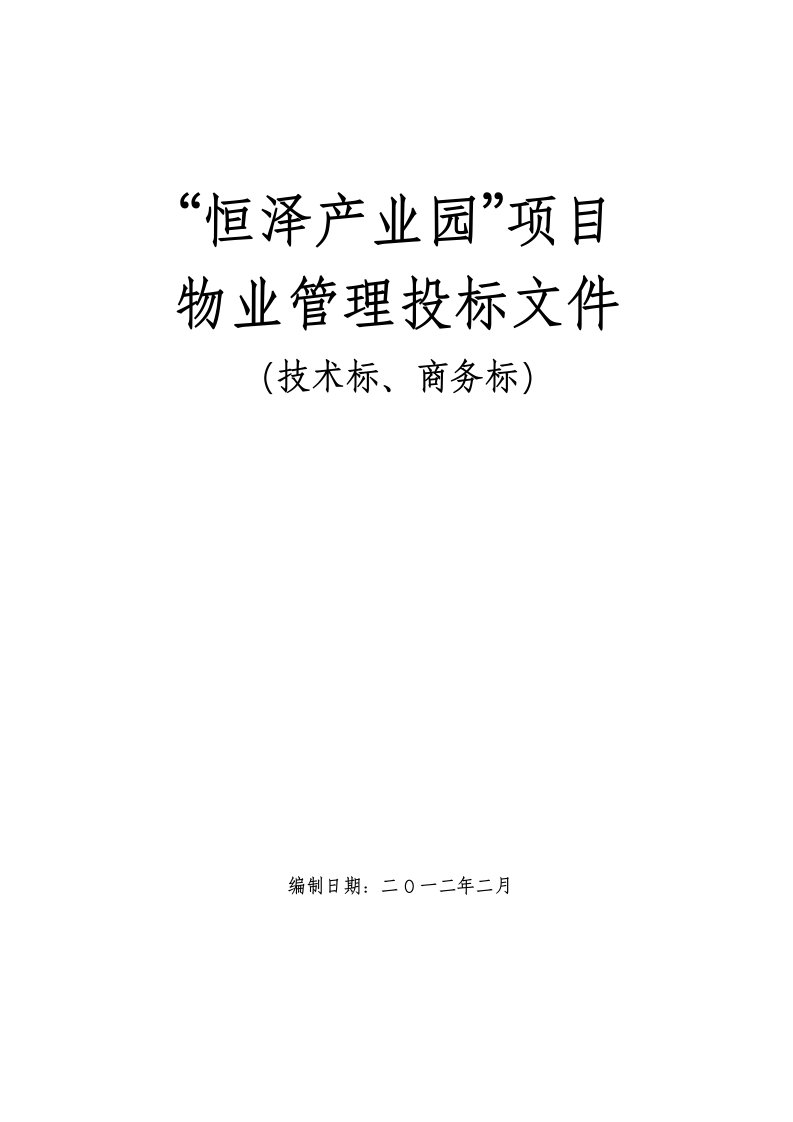 “恒泽产业园”项目
物业管理投标文件
(技术标、商务标)

编制日期：二〇一二年二月